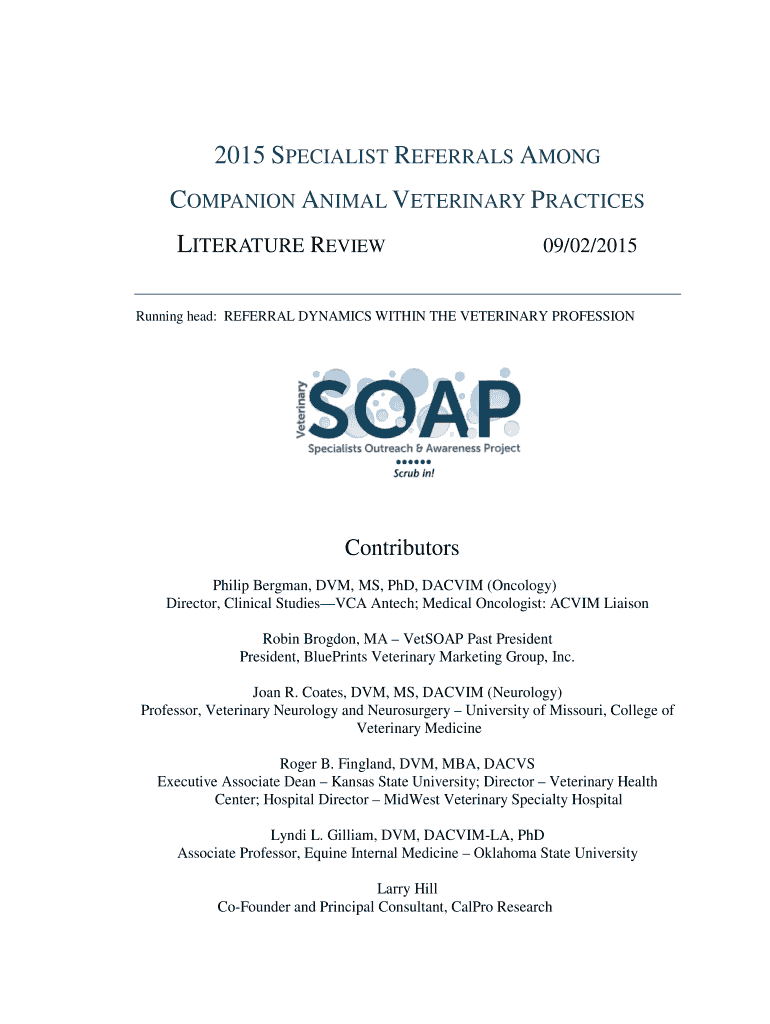 2015 SPECIALIST REFERRALS AMONG COMPANION ANIMAL VETERINARY PRACTICES

LITERATURE REVIEW 09/02/2015

Running head: REFERRAL DYNAMICS WITHIN THE VETERINARY PROFESSION

Veterinary SOAP
Specialists Outreach & Awareness Project
Scrub in!

Contributors

Philip Bergman, DVM, MS, PhD, DACVIM (Oncology)
Director, Clinical Studies—VCA Antech; Medical Oncologist: ACVIM Liaison

Robin Brogdon, MA – VetSOAP Past President
President, BluePrints Veterinary Marketing Group, Inc.

Joan R. Coates, DVM, MS, DACVIM (Neurology)
Professor, Veterinary Neurology and Neurosurgery – University of Missouri, College of Veterinary Medicine

Roger B. Fingland, DVM, MBA, DACVS
Executive Associate Dean – Kansas State University; Director – Veterinary Health Center; Hospital Director – MidWest Veterinary Specialty Hospital

Lyndi L. Gilliam, DVM, DACVIM-LA, PhD
Associate Professor, Equine Internal Medicine – Oklahoma State University

Larry Hill
Co-Founder and Principal Consultant, CalPro Research